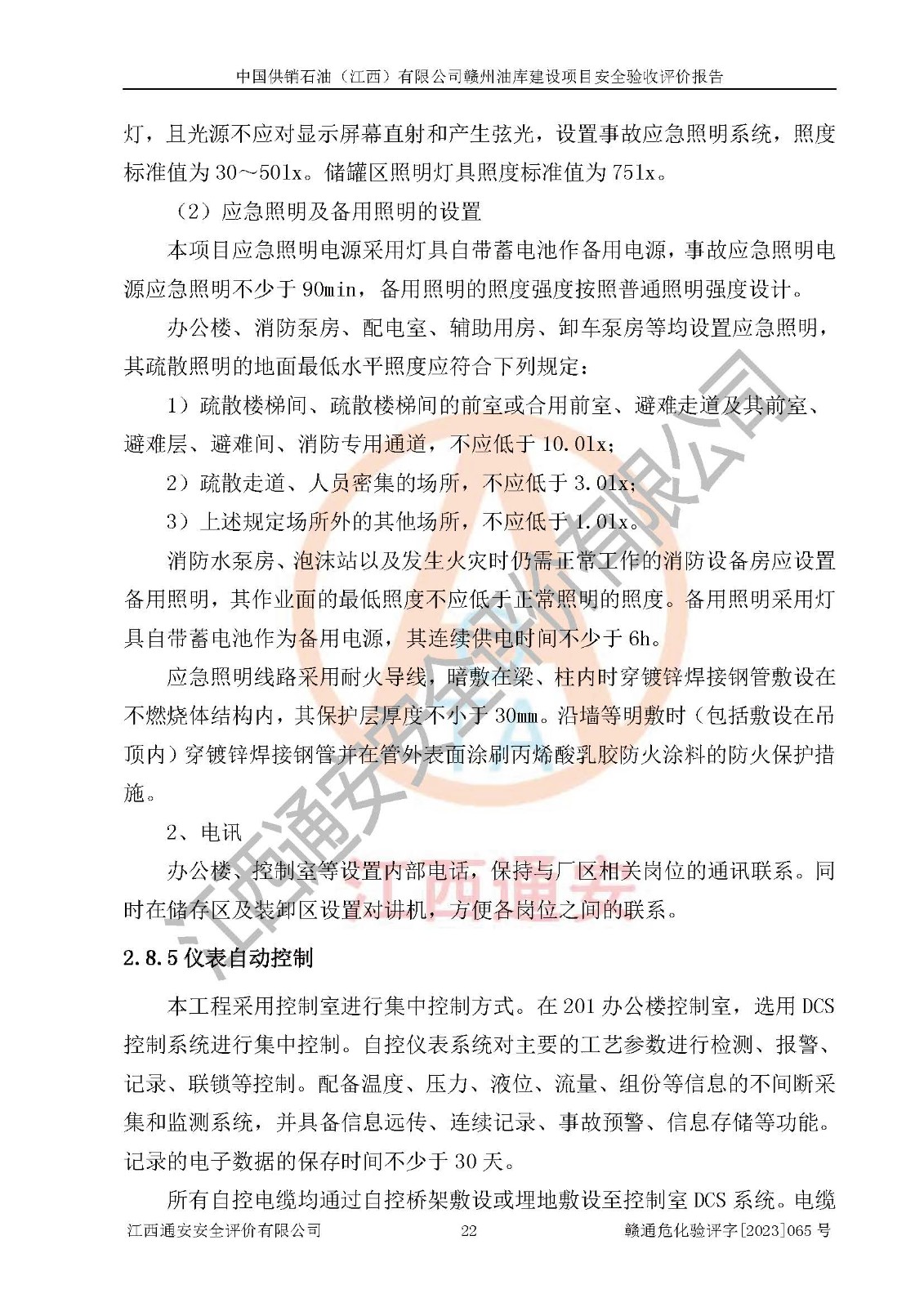 中国供销石油（江西）有限公司赣州油库建设项目安全验收评价报告

灯，且光源不应对显示屏幕直射和产生弦光，设置事故应急照明系统，照度标准值为 30～50lx。储罐区照明灯具照度标准值为 75lx。

（2）应急照明及备用照明的设置

本项目应急照明电源采用灯具自带蓄电池作备用电源，事故应急照明电源应急照明不少于 90min，备用照明的照度强度按照普通照明强度设计。

办公楼、消防泵房、配电室、辅助用房、卸车泵房等均设置应急照明，其疏散照明的地面最低水平照度应符合下列规定：

1）疏散楼梯间、疏散楼梯间的前室或合用前室、避难走道及其前室、避难层、避难间、消防专用通道，不应低于 10.0lx；

2）疏散走道、人员密集的场所，不应低于 3.0lx；

3）上述规定场所外的其他场所，不应低于 1.0lx。

消防水泵房、泡沫站以及发生火灾时仍需正常工作的消防设备房应设置备用照明，其作业面的最低照度不应低于正常照明的照度。备用照明采用灯具自带蓄电池作为备用电源，其连续供电时间不少于 6h。

应急照明线路采用耐火导线，暗敷在梁、柱内时穿镀锌焊接钢管敷设在不燃烧体结构内，其保护层厚度不小于 30mm。沿墙等明敷时（包括敷设在吊顶内）穿镀锌焊接钢管并在管外表面涂刷丙烯酸乳胶防火涂料的防火保护措施。

2、电讯

办公楼、控制室等设置内部电话，保持与厂区相关岗位的通讯联系。同时在储存区及装卸区设置对讲机，方便各岗位之间的联系。

2.8.5 仪表自动控制

本工程采用控制室进行集中控制方式。在 201 办公楼控制室，选用 DCS 控制系统进行集中控制。自控仪表系统对主要的工艺参数进行检测、报警、记录、联锁等控制。配备温度、压力、液位、流量、组份等信息的不间断采集和监测系统，并具备信息远传、连续记录、事故预警、信息存储等功能。记录的电子数据的保存时间不少于 30 天。

所有自控电缆均通过自控桥架敷设或埋地敷设至控制室 DCS 系统。电缆

江西通安安全评价有限公司　22　赣通危化验评字[2023]065 号

江西通安安全评价有限公司

江西通安